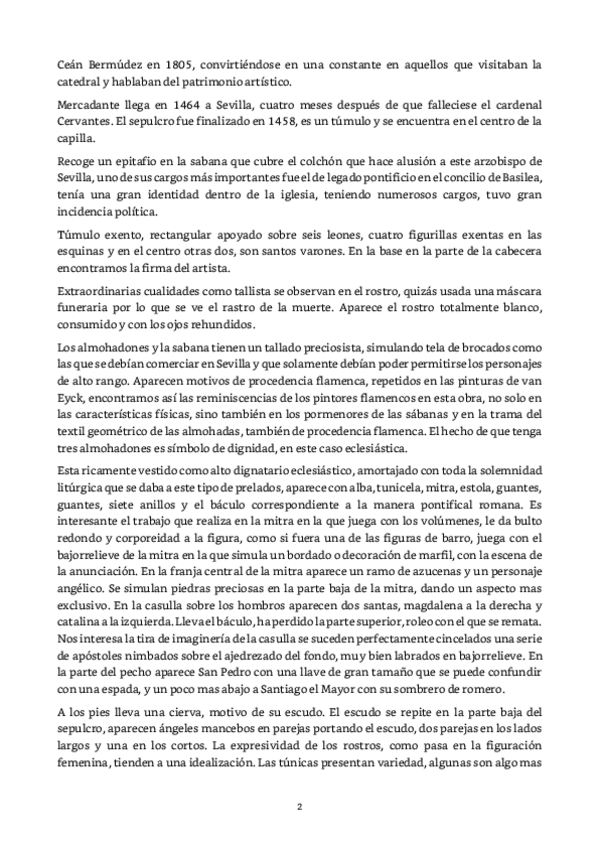 Ceán Bermúdez en 1805, convirtiéndose en una constante en aquellos que visitaban la catedral y hablaban del patrimonio artístico.

Mercadante llega en 1464 a Sevilla, cuatro meses después de que falleciese el cardenal Cervantes. El sepulcro fue finalizado en 1458, es un túmulo y se encuentra en el centro de la capilla.

Recoge un epitafio en la sabana que cubre el colchón que hace alusión a este arzobispo de Sevilla, uno de sus cargos más importantes fue el de legado pontificio en el concilio de Basilea, tenía una gran identidad dentro de la iglesia, teniendo numerosos cargos, tuvo gran incidencia política.

Túmulo exento, rectangular apoyado sobre seis leones, cuatro figurillas exentas en las esquinas y en el centro otras dos, son santos varones. En la base en la parte de la cabecera encontramos la firma del artista.

Extraordinarias cualidades como tallista se observan en el rostro, quizás usada una máscara funeraria por lo que se ve el rastro de la muerte. Aparece el rostro totalmente blanco, consumido y con los ojos rehundidos.

Los almohadones y la sabana tienen un tallado preciosista, simulando tela de brocados como las que se debían comerciar en Sevilla y que solamente debían poder permitirse los personajes de alto rango. Aparecen motivos de procedencia flamenca, repetidos en las pinturas de van Eyck, encontramos así las reminiscencias de los pintores flamencos en esta obra, no solo en las características físicas, sino también en los pormenores de las sábanas y en la trama del textil geométrico de las almohadas, también de procedencia flamenca. El hecho de que tenga tres almohadones es símbolo de dignidad, en este caso eclesiástica.

Esta ricamente vestido como alto dignatario eclesiástico, amortajado con toda la solemnidad litúrgica que se daba a este tipo de prelados, aparece con alba, tunicela, mitra, estola, guantes, guantes, siete anillos y el báculo correspondiente a la manera pontifical romana. Es interesante el trabajo que realiza en la mitra en la que juega con los volúmenes, le da bulto redondo y corporeidad a la figura, como si fuera una de las figuras de barro, juega con el bajorrelieve de la mitra en la que simula un bordado o decoración de marfil, con la escena de la anunciación. En la franja central de la mitra aparece un ramo de azucenas y un personaje angélico. Se simulan piedras preciosas en la parte baja de la mitra, dando un aspecto mas exclusivo. En la casulla sobre los hombros aparecen dos santas, magdalena a la derecha y catalina a la izquierda. Lleva el báculo, ha perdido la parte superior, roleo con el que se remata. Nos interesa la tira de imaginería de la casulla se suceden perfectamente cincelados una serie de apóstoles nimbados sobre el ajedrezado del fondo, muy bien labrados en bajorrelieve. En la parte del pecho aparece San Pedro con una llave de gran tamaño que se puede confundir con una espada, y un poco mas abajo a Santiago el Mayor con su sombrero de romero.

A los pies lleva una cierva, motivo de su escudo. El escudo se repite en la parte baja del sepulcro, aparecen ángeles mancebos en parejas portando el escudo, dos parejas en los lados largos y una en los cortos. La expresividad de los rostros, como pasa en la figuración femenina, tienden a una idealización. Las túnicas presentan variedad, algunas son algo mas

2